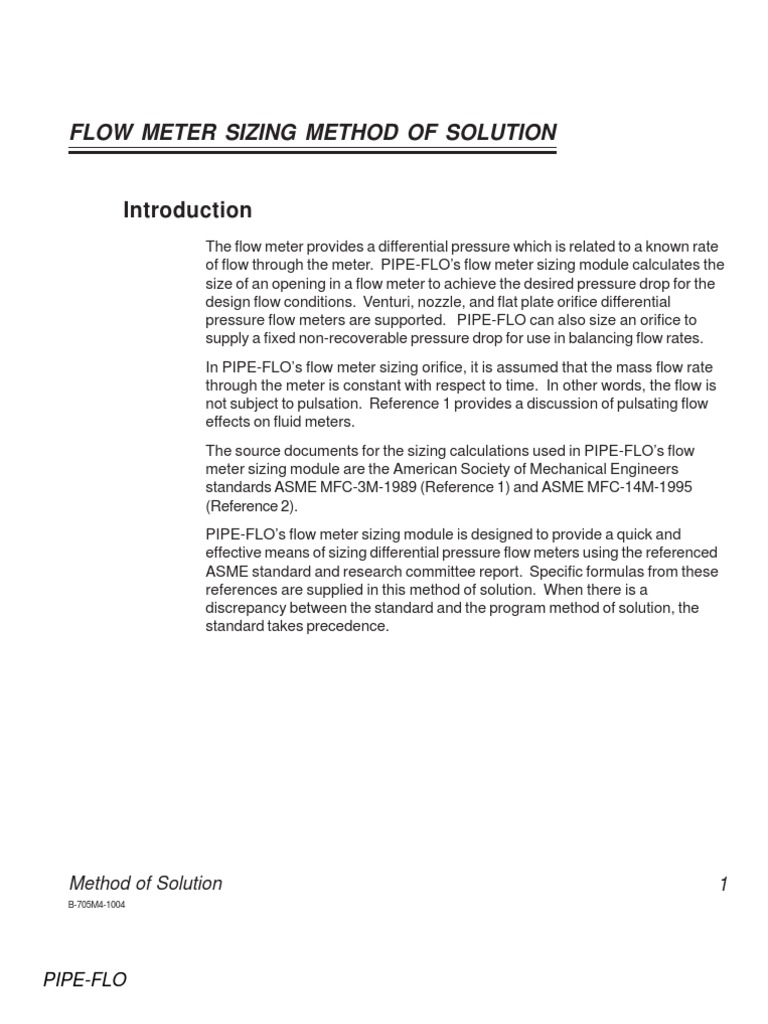 FLOW METER SIZING METHOD OF SOLUTION

Introduction

The flow meter provides a differential pressure which is related to a known rate of flow through the meter. PIPE-FLO's flow meter sizing module calculates the size of an opening in a flow meter to achieve the desired pressure drop for the design flow conditions. Venturi, nozzle, and flat plate orifice differential pressure flow meters are supported. PIPE-FLO can also size an orifice to supply a fixed non-recoverable pressure drop for use in balancing flow rates.

In PIPE-FLO's flow meter sizing orifice, it is assumed that the mass flow rate through the meter is constant with respect to time. In other words, the flow is not subject to pulsation. Reference 1 provides a discussion of pulsating flow effects on fluid meters.

The source documents for the sizing calculations used in PIPE-FLO's flow meter sizing module are the American Society of Mechanical Engineers standards ASME MFC-3M-1989 (Reference 1) and ASME MFC-14M-1995 (Reference 2).

PIPE-FLO's flow meter sizing module is designed to provide a quick and effective means of sizing differential pressure flow meters using the referenced ASME standard and research committee report. Specific formulas from these references are supplied in this method of solution. When there is a discrepancy between the standard and the program method of solution, the standard takes precedence.

Method of Solution 1

B-705M4-1004

PIPE-FLO